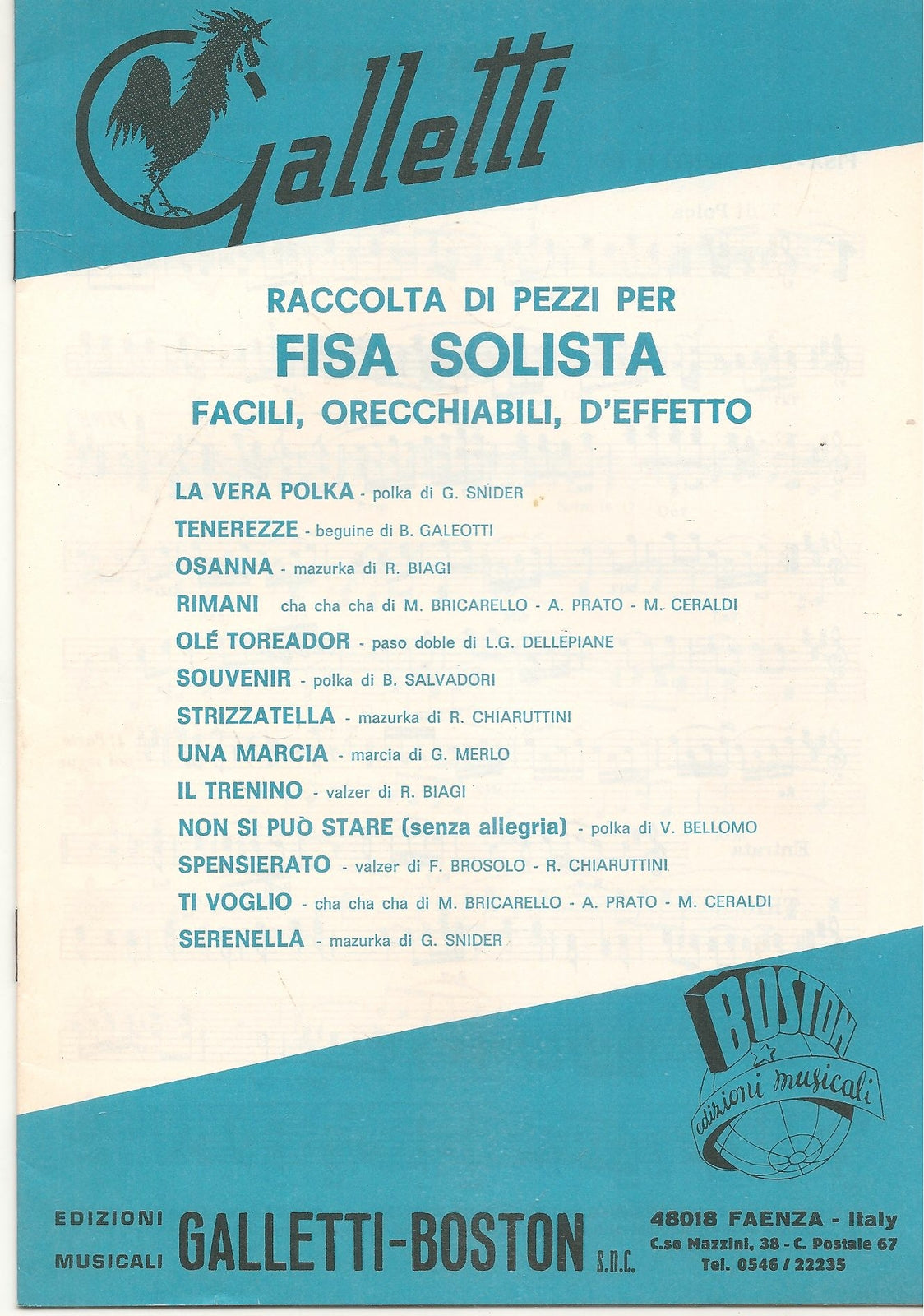 Galletti

RACCOLTA DI PEZZI PER
FISA SOLISTA
FACILI, ORECCHIABILI, D'EFFETTO

LA VERA POLKA - polka di G. SNIDER
TENEREZZE - beguine di B. GALEOTTI
OSANNA - mazurka di R. BIAGI
RIMANI cha cha cha di M. BRICARELLO - A. PRATO - M. CERALDI
OLÉ TOREADOR - paso doble di L.G. DELLEPIANE
SOUVENIR - polka di B. SALVADORI
STRIZZATELLA - mazurka di R. CHIARUTTINI
UNA MARCIA - marcia di G. MERLO
IL TRENINO - valzer di R. BIAGI
NON SI PUÒ STARE (senza allegria) - polka di V. BELLOMO
SPENSIERATO - valzer di F. BROSOLO - R. CHIARUTTINI
TI VOGLIO - cha cha cha di M. BRICARELLO - A. PRATO - M. CERALDI
SERENELLA - mazurka di G. SNIDER

BOSTON
edizioni musicali

EDIZIONI MUSICALI GALLETTI-BOSTON S.N.C.
48018 FAENZA - Italy
C.so Mazzini, 38 - C. Postale 67
Tel. 0546 / 22235